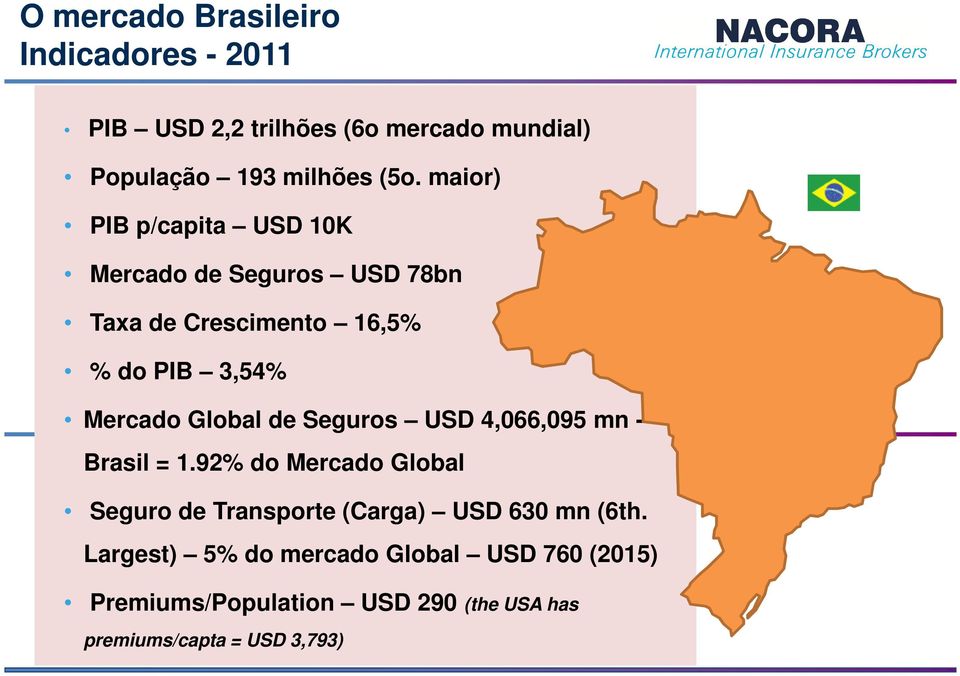 O mercado Brasileiro
Indicadores - 2011

NACORA
International Insurance Brokers

• PIB – USD 2,2 trilhões (6o mercado mundial)
• População – 193 milhões (5o. maior)
• PIB p/capita – USD 10K
• Mercado de Seguros – USD 78bn
• Taxa de Crescimento – 16,5%
• % do PIB – 3,54%
• Mercado Global de Seguros – USD 4,066,095 mn - Brasil = 1.92% do Mercado Global
• Seguro de Transporte (Carga) – USD 630 mn (6th. Largest) – 5% do mercado Global – USD 760 (2015)
• Premiums/Population – USD 290 (the USA has premiums/capta = USD 3,793)